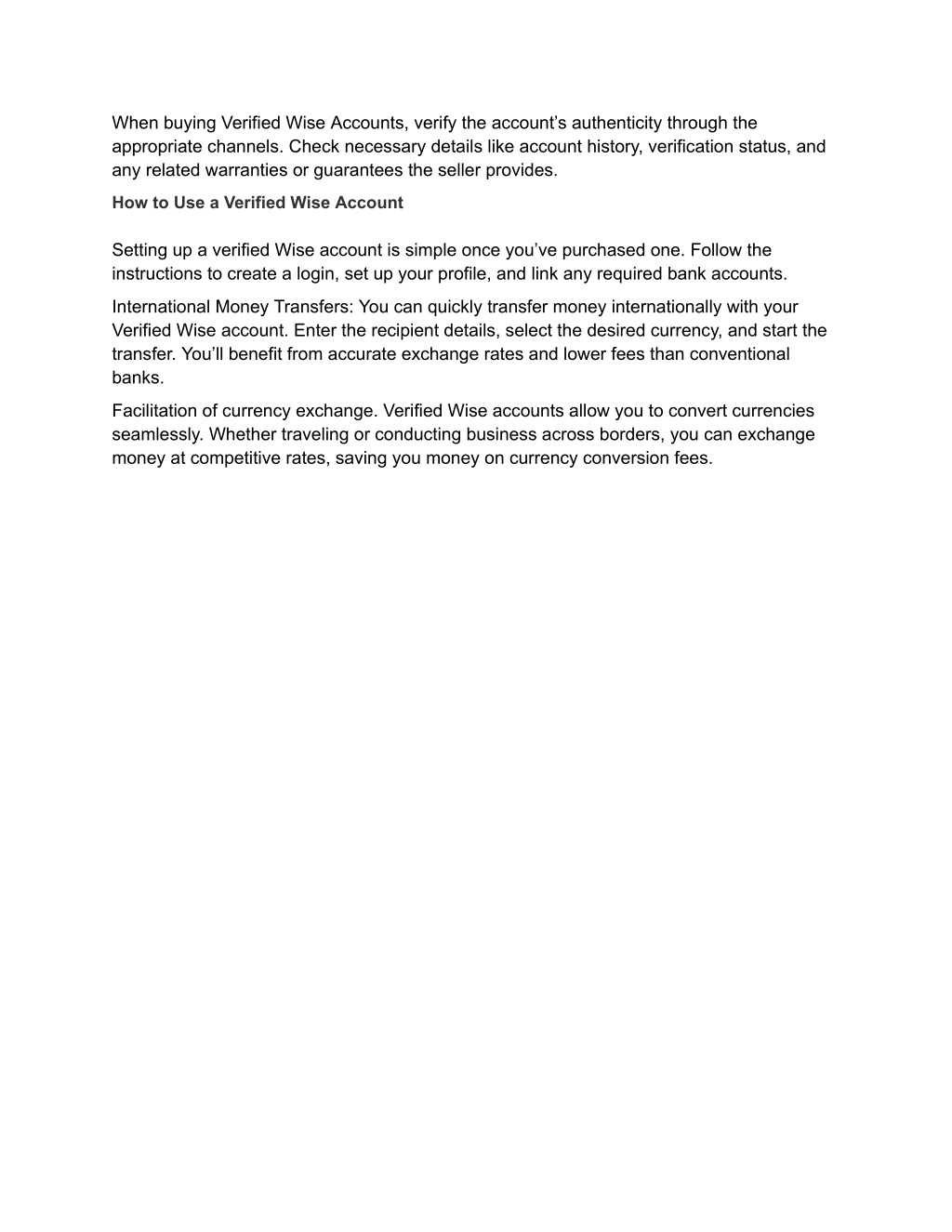 When buying Verified Wise Accounts, verify the account’s authenticity through the appropriate channels. Check necessary details like account history, verification status, and any related warranties or guarantees the seller provides.

How to Use a Verified Wise Account

Setting up a verified Wise account is simple once you’ve purchased one. Follow the instructions to create a login, set up your profile, and link any required bank accounts.

International Money Transfers: You can quickly transfer money internationally with your Verified Wise account. Enter the recipient details, select the desired currency, and start the transfer. You’ll benefit from accurate exchange rates and lower fees than conventional banks.

Facilitation of currency exchange. Verified Wise accounts allow you to convert currencies seamlessly. Whether traveling or conducting business across borders, you can exchange money at competitive rates, saving you money on currency conversion fees.